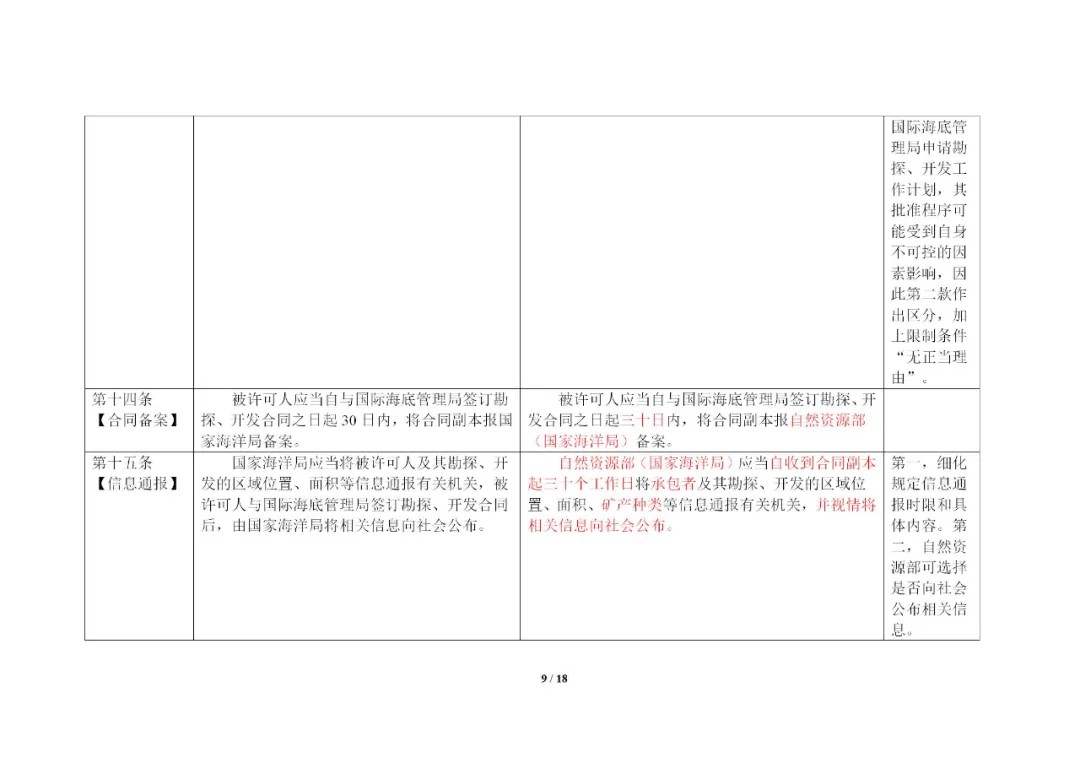 | | | | 国际海底管理局申请勘探、开发工作计划，其批准程序可能受到自身不可控的因素影响，因此第二款作出区分，加上限制条件“无正当理由”。 |
|---|---|---|---|
| 第十四条【合同备案】 | 被许可人应当自与国际海底管理局签订勘探、开发合同之日起30日内，将合同副本报国家海洋局备案。 | 被许可人应当自与国际海底管理局签订勘探、开发合同之日起三十日内，将合同副本报自然资源部（国家海洋局）备案。 | |
| 第十五条【信息通报】 | 国家海洋局应当将被许可人及其勘探、开发的区域位置、面积等信息通报有关机关，被许可人与国际海底管理局签订勘探、开发合同后，由国家海洋局将相关信息向社会公布。 | 自然资源部（国家海洋局）应当自收到合同副本起三十个工作日将承包者及其勘探、开发的区域位置、面积、矿产种类等信息通报有关机关，并视情将相关信息向社会公布。 | 第一，细化规定信息通报时限和具体内容。第二，自然资源部可选择是否向社会公布相关信息。 |

9 / 18